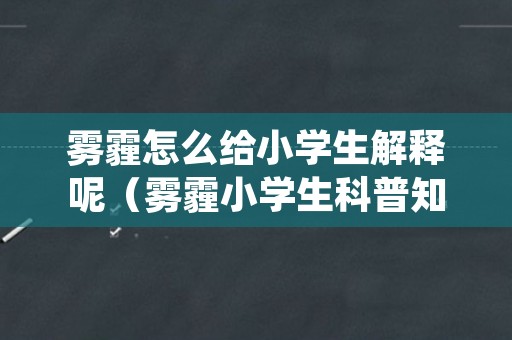 雾霾怎么给小学生解释呢（雾霾小学生科普知